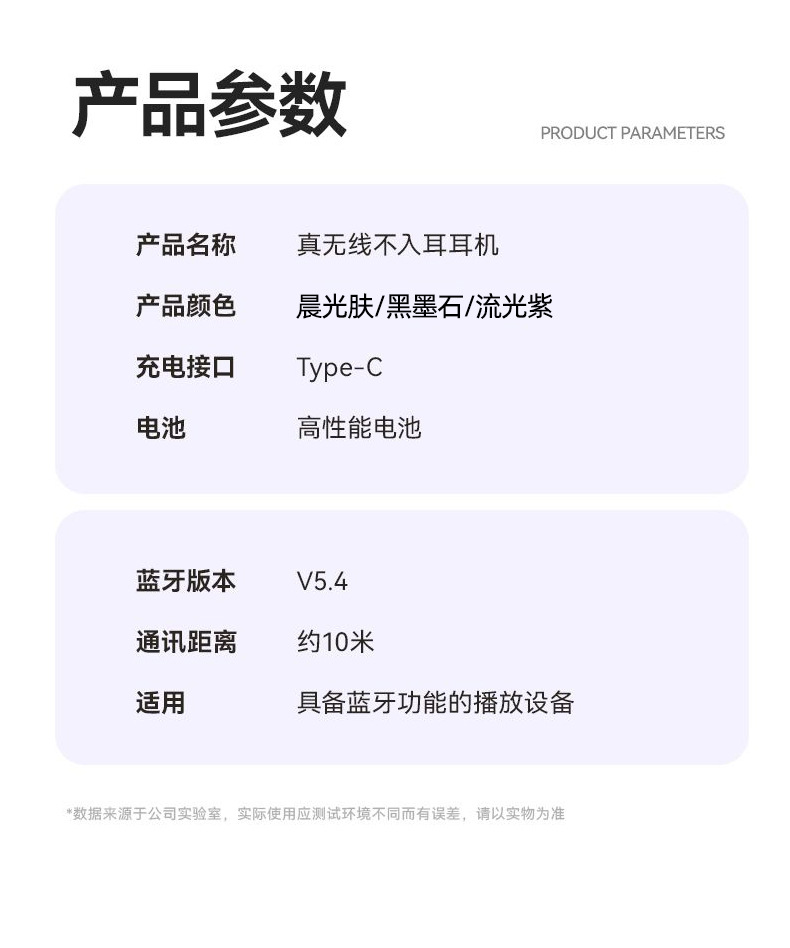 产品参数

PRODUCT PARAMETERS

产品名称 真无线不入耳耳机

产品颜色 晨光肤/黑墨石/流光紫

充电接口 Type-C

电池 高性能电池

蓝牙版本 V5.4

通讯距离 约10米

适用 具备蓝牙功能的播放设备

*数据来源于公司实验室，实际使用应测试环境不同而有误差，请以实物为准